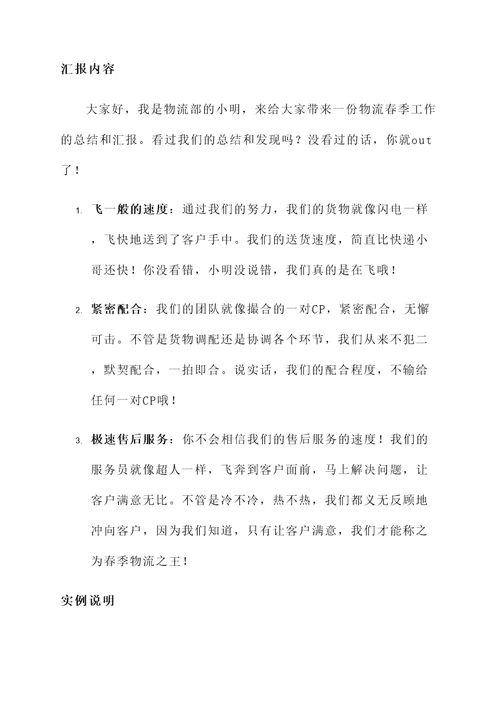 汇报内容

大家好，我是物流部的小明，来给大家带来一份物流春季工作的总结和汇报。看过我们的总结和发现吗？没看过的话，你就out了！

1. 飞一般的速度：通过我们的努力，我们的货物就像闪电一样，飞快地送到了客户手中。我们的送货速度，简直比快递小哥还快！你没看错，小明没说错，我们真的是在飞哦！

2. 紧密配合：我们的团队就像撮合的一对CP，紧密配合，无懈可击。不管是货物调配还是协调各个环节，我们从来不犯二，默契配合，一拍即合。说实话，我们的配合程度，不输给任何一对CP哦！

3. 极速售后服务：你不会相信我们的售后服务的速度！我们的服务员就像超人一样，飞奔到客户面前，马上解决问题，让客户满意无比。不管是冷不冷，热不热，我们都义无反顾地冲向客户，因为我们知道，只有让客户满意，我们才能称之为春季物流之王！

实例说明